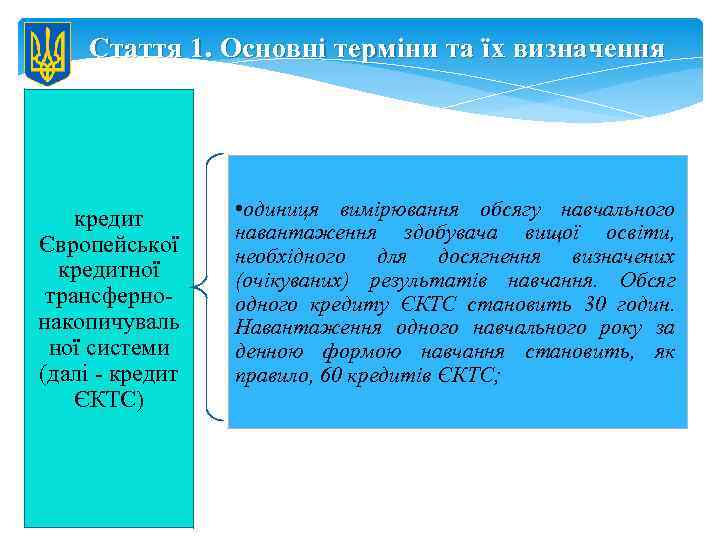 Стаття 1. Основні терміни та їх визначення

кредит Європейської кредитної трансферно-накопичувальної системи (далі - кредит ЄКТС)

•одиниця вимірювання обсягу навчального навантаження здобувача вищої освіти, необхідного для досягнення визначених (очікуваних) результатів навчання. Обсяг одного кредиту ЄКТС становить 30 годин. Навантаження одного навчального року за денною формою навчання становить, як правило, 60 кредитів ЄКТС;